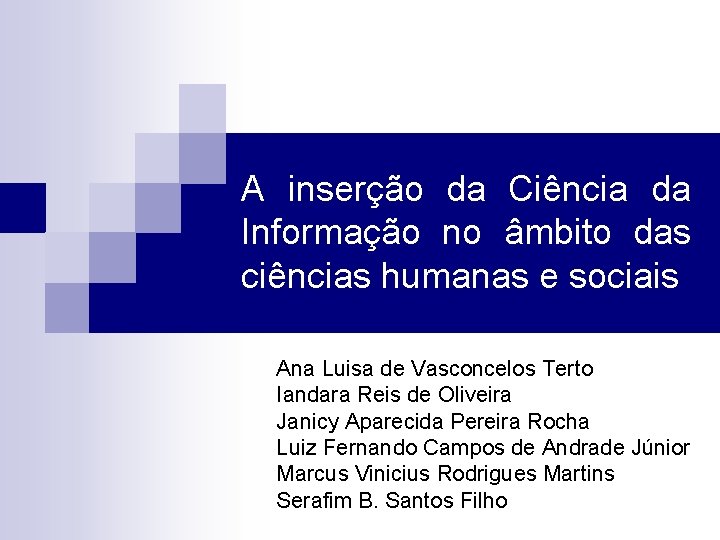 A inserção da Ciência da Informação no âmbito das ciências humanas e sociais

Ana Luisa de Vasconcelos Terto
Iandara Reis de Oliveira
Janicy Aparecida Pereira Rocha
Luiz Fernando Campos de Andrade Júnior
Marcus Vinicius Rodrigues Martins
Serafim B. Santos Filho